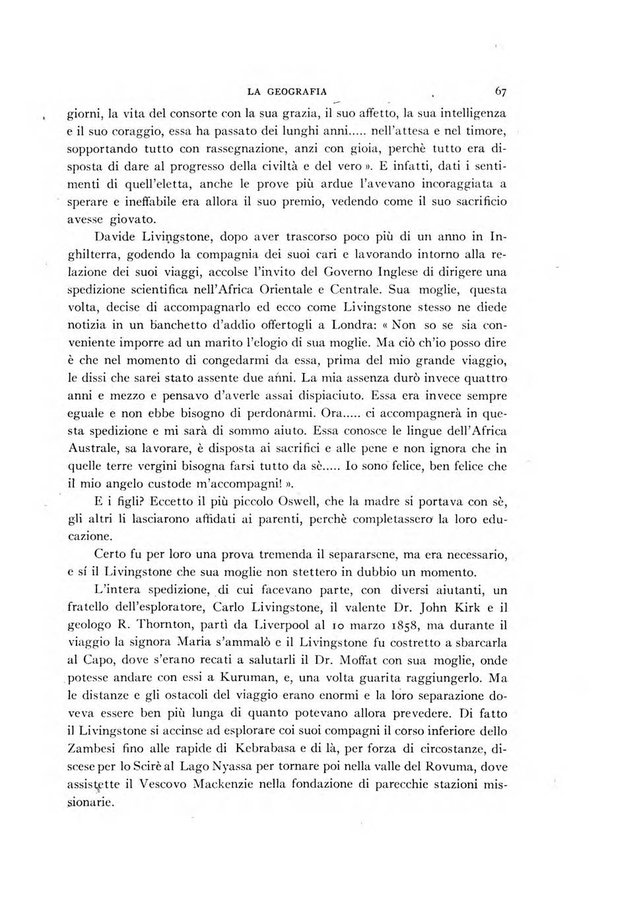 LA GEOGRAFIA 67

giorni, la vita del consorte con la sua grazia, il suo affetto, la sua intelligenza e il suo coraggio, essa ha passato dei lunghi anni..... nell'attesa e nel timore, sopportando tutto con rassegnazione, anzi con gioia, perchè tutto era disposta di dare al progresso della civiltà e del vero ». E infatti, dati i sentimenti di quell'eletta, anche le prove più ardue l'avevano incoraggiata a sperare e ineffabile era allora il suo premio, vedendo come il suo sacrificio avesse giovato.

Davide Livingstone, dopo aver trascorso poco più di un anno in Inghilterra, godendo la compagnia dei suoi cari e lavorando intorno alla relazione dei suoi viaggi, accolse l'invito del Governo Inglese di dirigere una spedizione scientifica nell'Africa Orientale e Centrale. Sua moglie, questa volta, decise di accompagnarlo ed ecco come Livingstone stesso ne diede notizia in un banchetto d'addio offertogli a Londra: « Non so se sia conveniente imporre ad un marito l'elogio di sua moglie. Ma ciò ch'io posso dire è che nel momento di congedarmi da essa, prima del mio grande viaggio, le dissi che sarei stato assente due anni. La mia assenza durò invece quattro anni e mezzo e pensavo d'averle assai dispiaciuto. Essa era invece sempre eguale e non ebbe bisogno di perdonarmi. Ora..... ci accompagnerà in questa spedizione e mi sarà di sommo aiuto. Essa conosce le lingue dell'Africa Australe, sa lavorare, è disposta ai sacrifici e alle pene e non ignora che in quelle terre vergini bisogna farsi tutto da sè..... Io sono felice, ben felice che il mio angelo custode m'accompagni! ».

E i figli? Eccetto il più piccolo Oswell, che la madre si portava con sè, gli altri li lasciarono affidati ai parenti, perchè completassero la loro educazione.

Certo fu per loro una prova tremenda il separarsene, ma era necessario, e sì il Livingstone che sua moglie non stettero in dubbio un momento.

L'intera spedizione, di cui facevano parte, con diversi aiutanti, un fratello dell'esploratore, Carlo Livingstone, il valente Dr. John Kirk e il geologo R. Thornton, partì da Liverpool al 10 marzo 1858, ma durante il viaggio la signora Maria s'ammalò e il Livingstone fu costretto a sbarcarla al Capo, dove s'erano recati a salutarli il Dr. Moffat con sua moglie, onde potesse andare con essi a Kuruman, e, una volta guarita raggiungerlo. Ma le distanze e gli ostacoli del viaggio erano enormi e la loro separazione doveva essere ben più lunga di quanto potevano allora prevedere. Di fatto il Livingstone si accinse ad esplorare coi suoi compagni il corso inferiore dello Zambesi fino alle rapide di Kebrabasa e di là, per forza di circostanze, discese per lo Scirè al Lago Nyassa per tornare poi nella valle del Rovuma, dove assistette il Vescovo Mackenzie nella fondazione di parecchie stazioni missionarie.